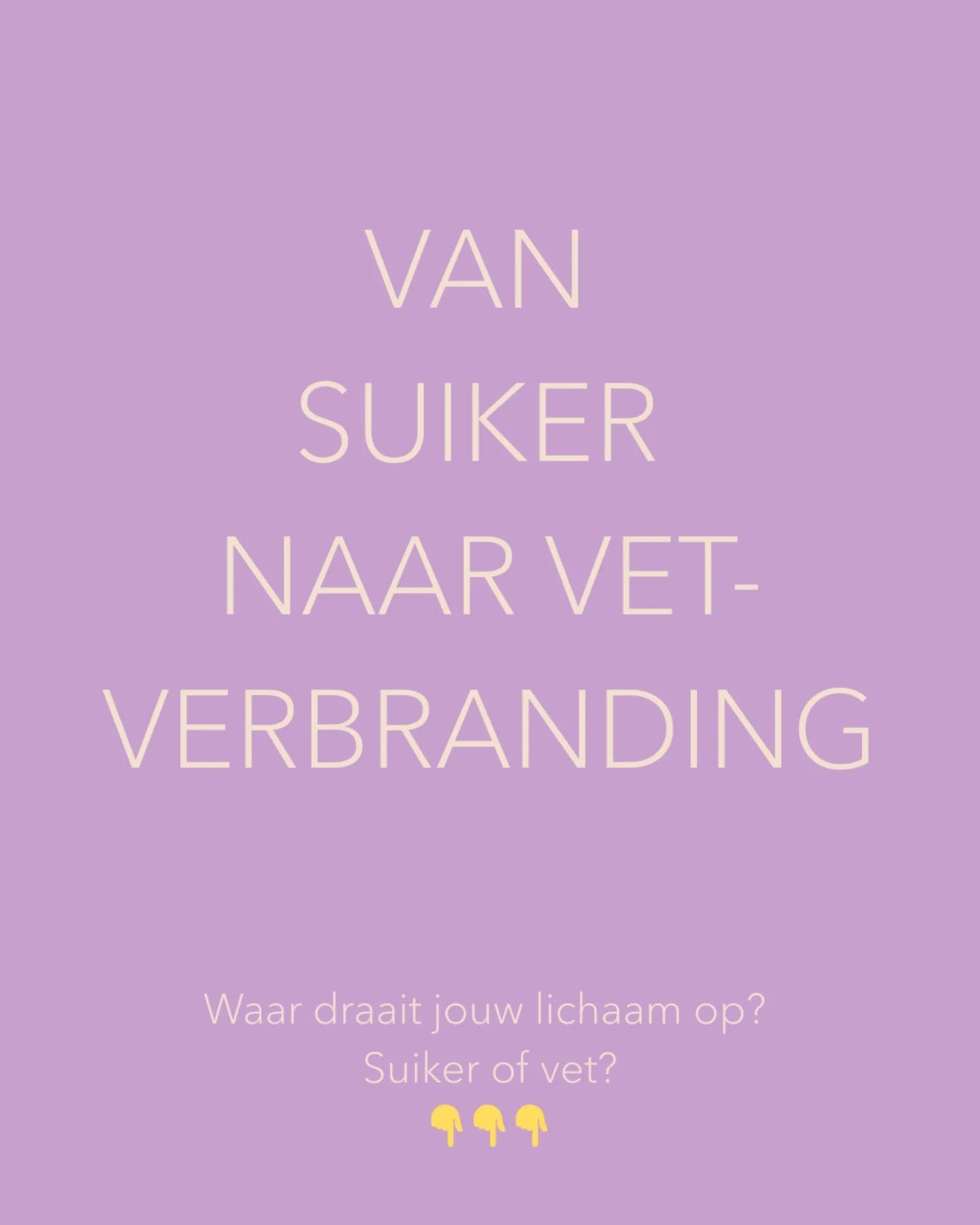 VAN
SUIKER
NAAR VET-VERBRANDING

Waar draait jouw lichaam op?
Suiker of vet?
👇👇👇